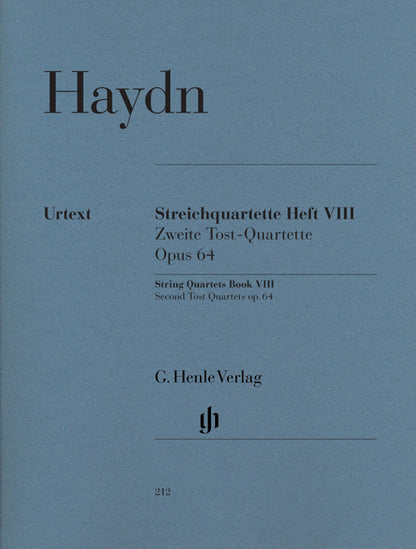 Haydn

Urtext

Streichquartette Heft VIII
Zweite Tost-Quartette
Opus 64

String Quartets Book VIII
Second Tost Quartets op. 64

G. Henle Verlag

gh

212